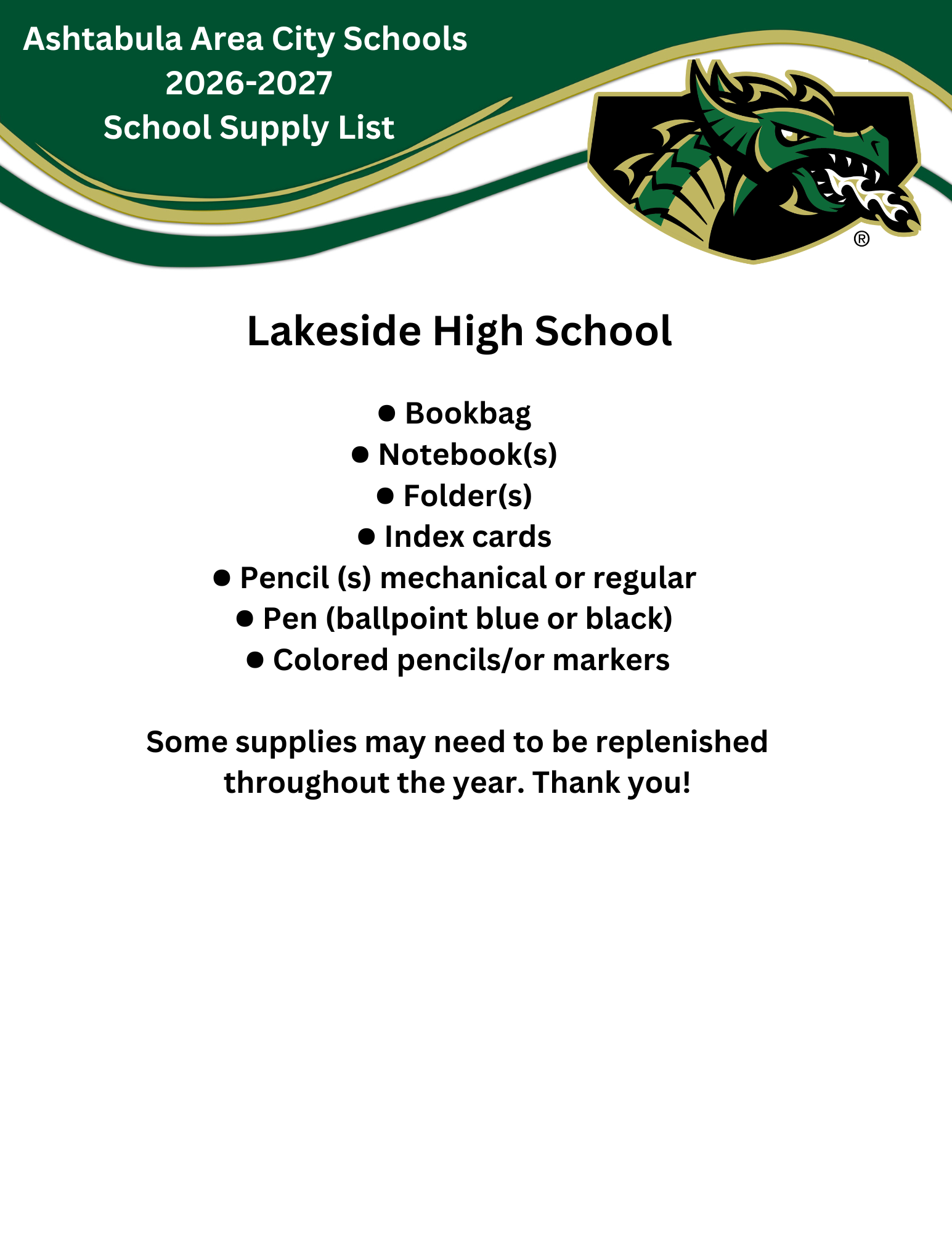 Ashtabula Area City Schools
2026-2027
School Supply List

®

Lakeside High School

● Bookbag
● Notebook(s)
● Folder(s)
● Index cards
● Pencil (s) mechanical or regular
● Pen (ballpoint blue or black)
● Colored pencils/or markers

Some supplies may need to be replenished throughout the year. Thank you!